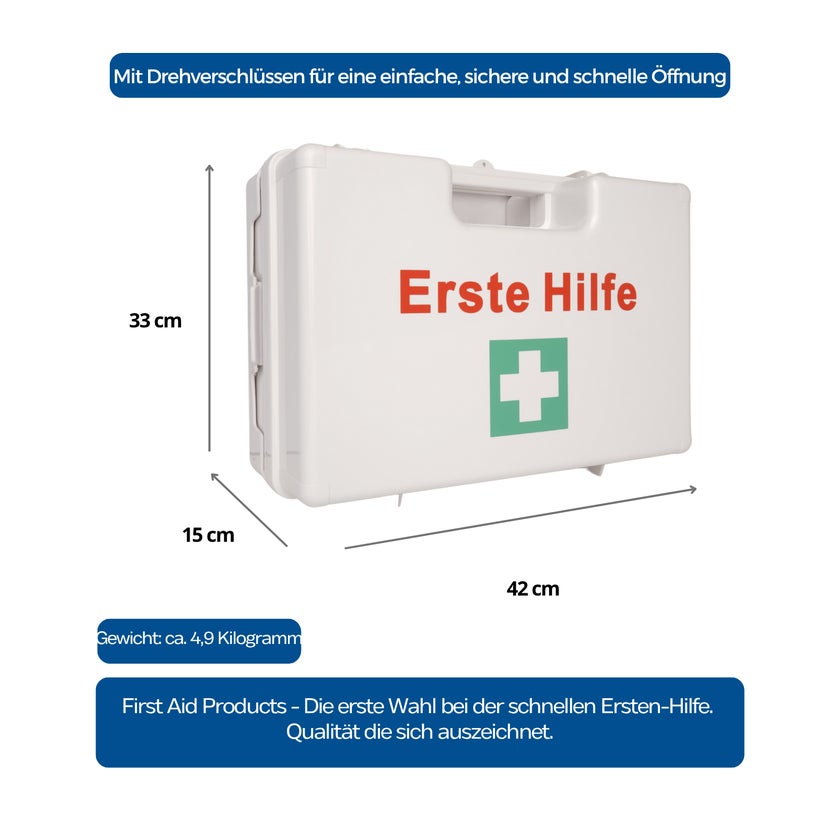 Mit Drehverschlüssen für eine einfache, sichere und schnelle Öffnung

Erste Hilfe

33 cm

15 cm

42 cm

Gewicht: ca. 4,9 Kilogramm

First Aid Products - Die erste Wahl bei der schnellen Ersten-Hilfe. Qualität die sich auszeichnet.